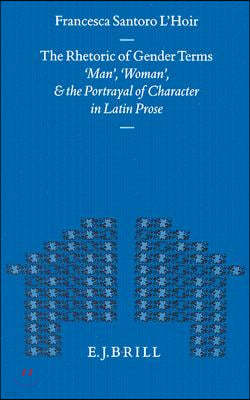 Francesca Santoro L'Hoir

The Rhetoric of Gender Terms
'Man', 'Woman', & the Portrayal of Character in Latin Prose

E.J.BRILL